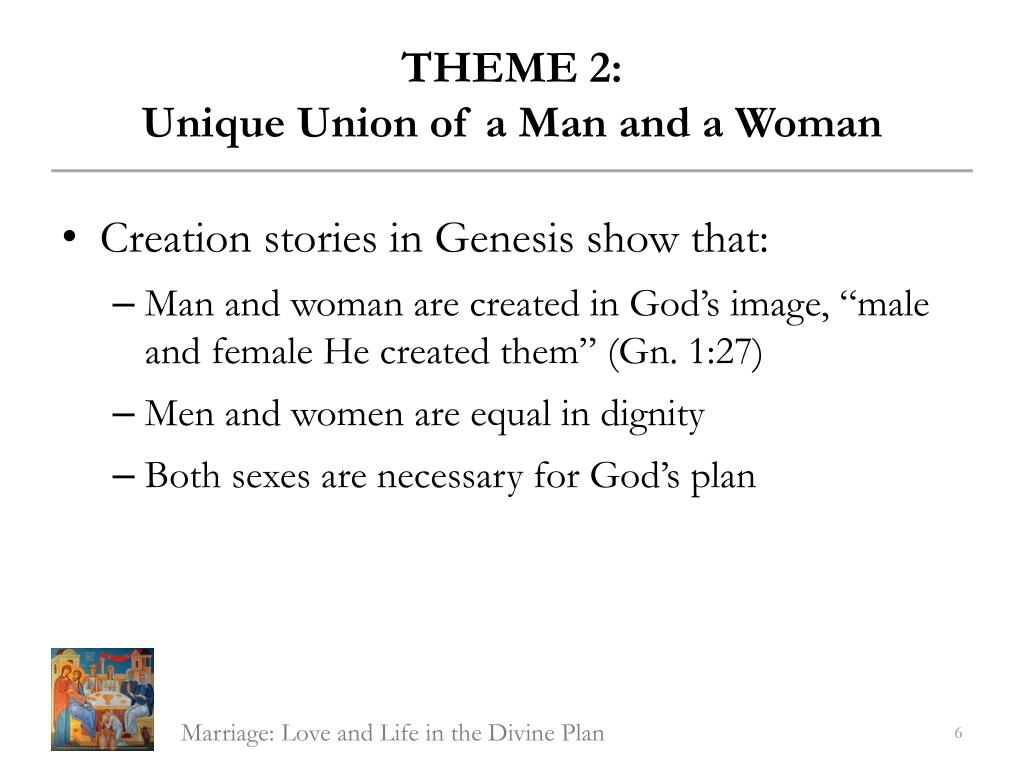 THEME 2:
Unique Union of a Man and a Woman

• Creation stories in Genesis show that:
– Man and woman are created in God’s image, “male and female He created them” (Gn. 1:27)
– Men and women are equal in dignity
– Both sexes are necessary for God’s plan

Marriage: Love and Life in the Divine Plan

6